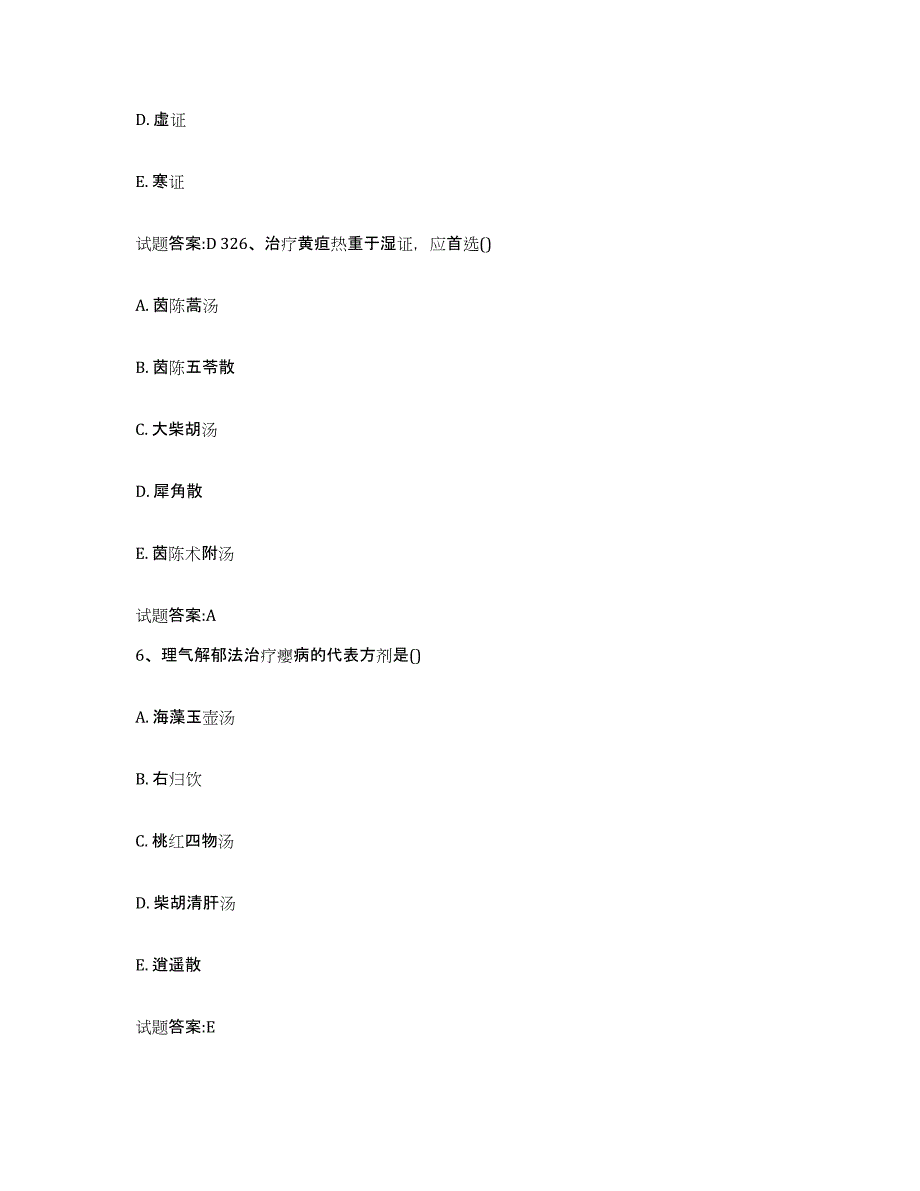 D. 虚证

E. 寒证

试题答案:D 326、治疗黄疸热重于湿证，应首选()

A. 茵陈蒿汤

B. 茵陈五苓散

C. 大柴胡汤

D. 犀角散

E. 茵陈术附汤

试题答案:A

6、理气解郁法治疗瘿病的代表方剂是()

A. 海藻玉壶汤

B. 右归饮

C. 桃红四物汤

D. 柴胡清肝汤

E. 逍遥散

试题答案:E